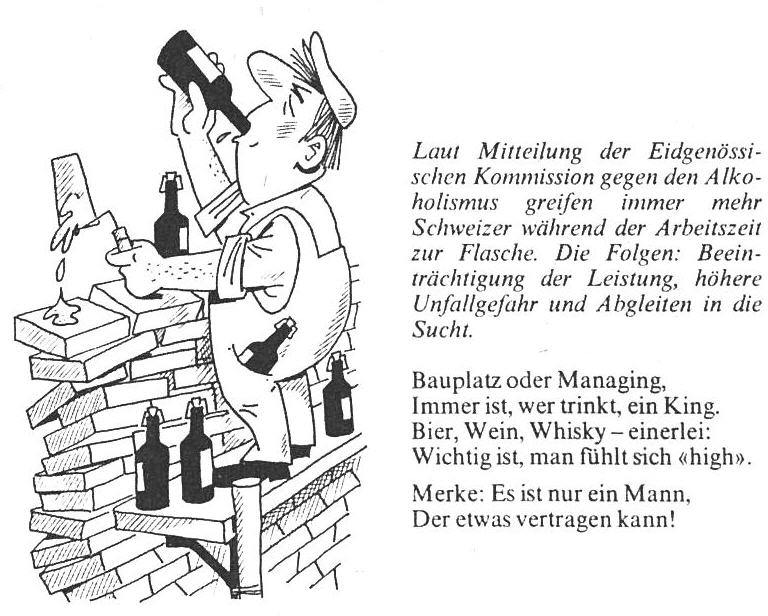 Laut Mitteilung der Eidgenössischen Kommission gegen den Alkoholismus greifen immer mehr Schweizer während der Arbeitszeit zur Flasche. Die Folgen: Beeinträchtigung der Leistung, höhere Unfallgefahr und Abgleiten in die Sucht.

Bauplatz oder Managing,
Immer ist, wer trinkt, ein King.
Bier, Wein, Whisky – einerlei:
Wichtig ist, man fühlt sich «high».

Merke: Es ist nur ein Mann,
Der etwas vertragen kann!